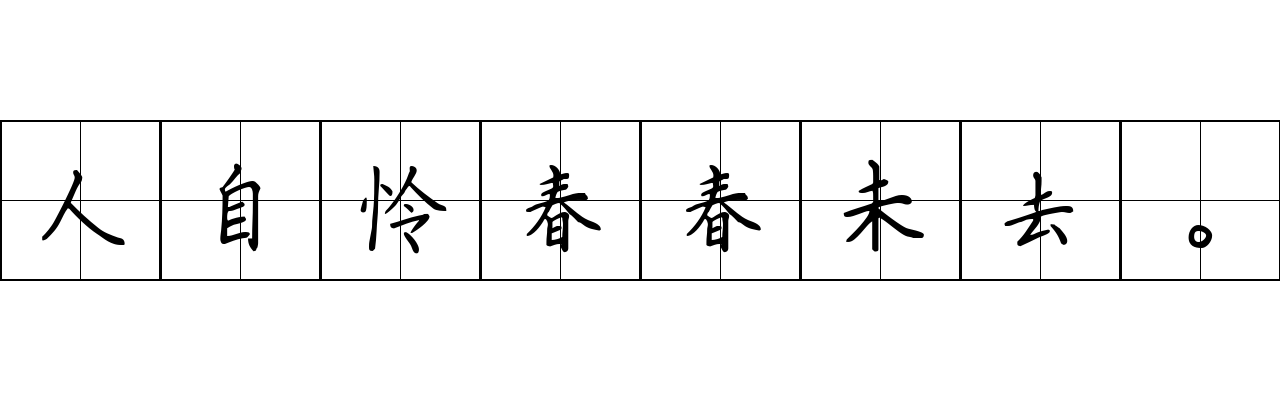 人自怜春春未去。